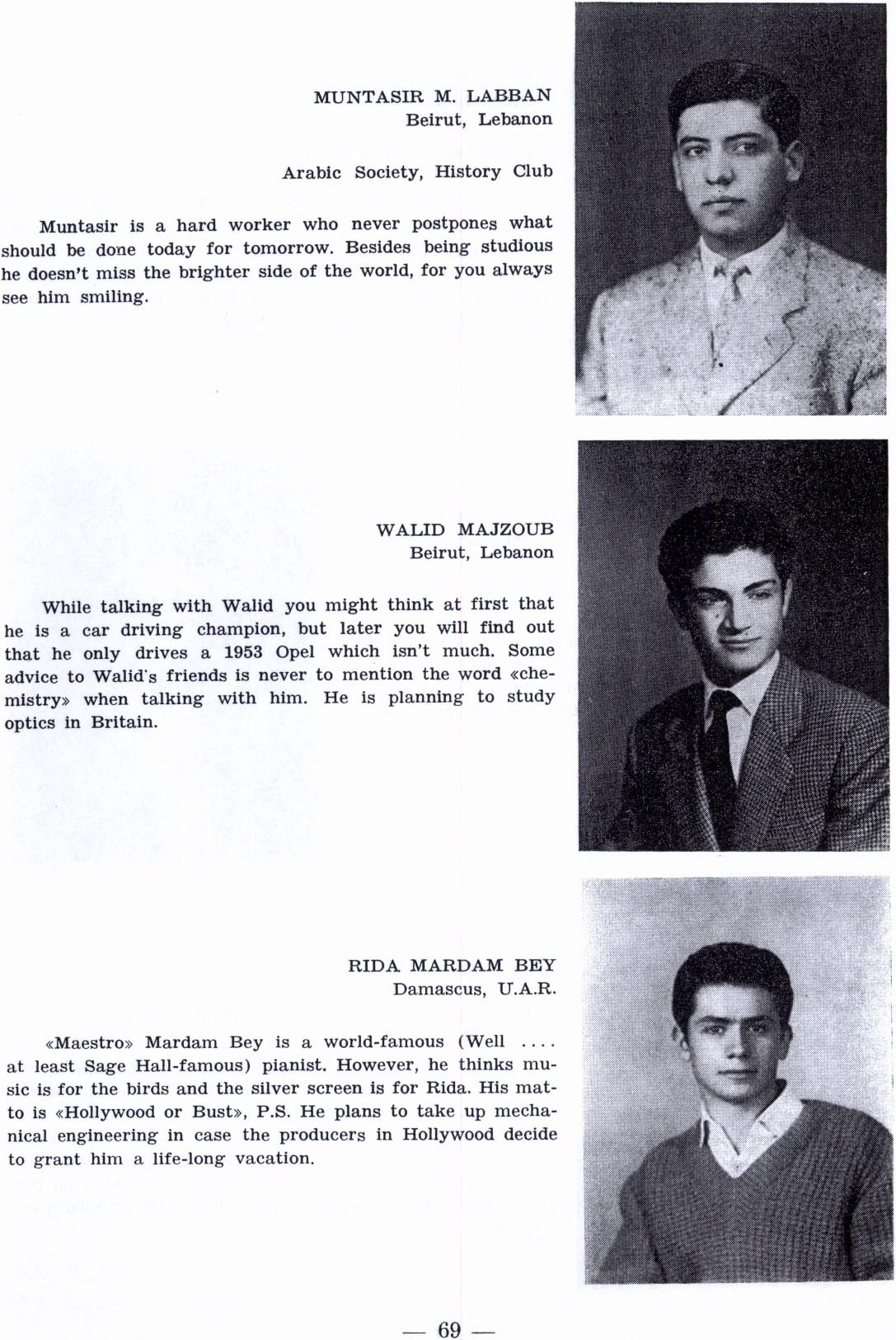 MUNTASIR M. LABBAN
Beirut, Lebanon

Arabic Society, History Club

Muntasir is a hard worker who never postpones what should be done today for tomorrow. Besides being studious he doesn't miss the brighter side of the world, for you always see him smiling.

WALID MAJZOUB
Beirut, Lebanon

While talking with Walid you might think at first that he is a car driving champion, but later you will find out that he only drives a 1953 Opel which isn't much. Some advice to Walid's friends is never to mention the word «chemistry» when talking with him. He is planning to study optics in Britain.

RIDA MARDAM BEY
Damascus, U.A.R.

«Maestro» Mardam Bey is a world-famous (Well .... at least Sage Hall-famous) pianist. However, he thinks music is for the birds and the silver screen is for Rida. His matto is «Hollywood or Bust», P.S. He plans to take up mechanical engineering in case the producers in Hollywood decide to grant him a life-long vacation.

— 69 —